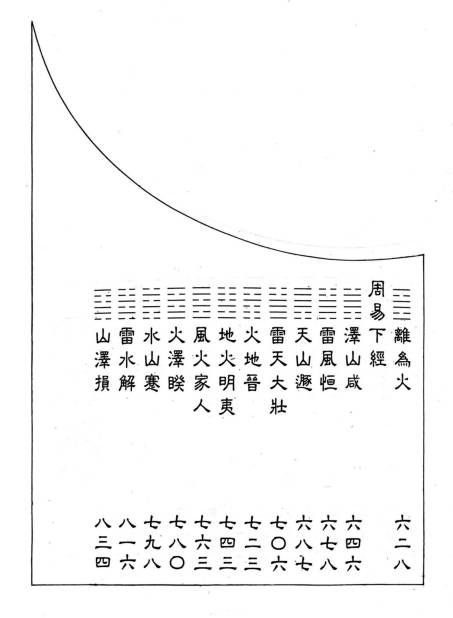 ䷝ 離為火　六二八

周易下經

䷞ 澤山咸　六四六

䷟ 雷風恒　六七八

䷠ 天山遯　六八七

䷡ 雷天大壯　七〇六

䷢ 火地晉　七二三

䷣ 地火明夷　七四三

䷤ 風火家人　七六三

䷥ 火澤睽　七八〇

䷦ 水山蹇　七九八

䷧ 雷水解　八一六

䷨ 山澤損　八三四